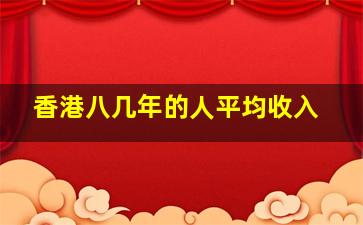 香港八几年的人平均收入